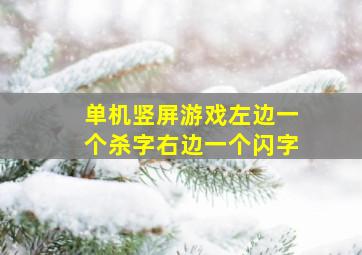 单机竖屏游戏左边一个杀字右边一个闪字